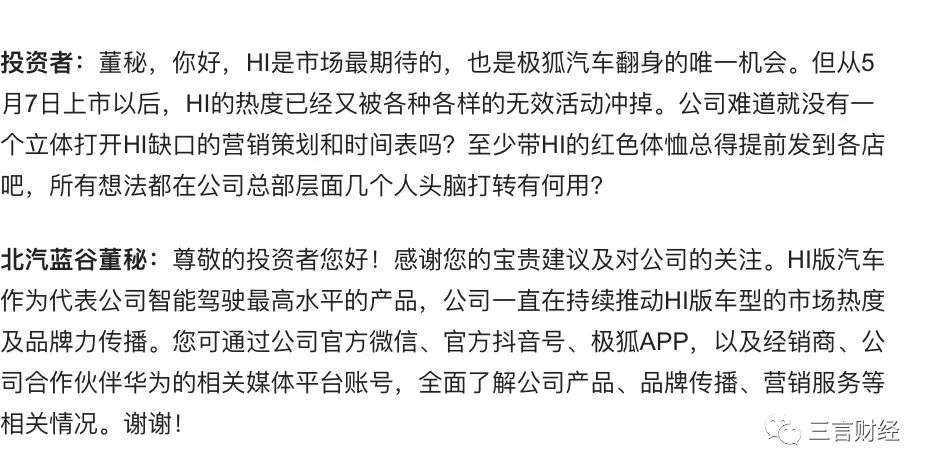 投资者：董秘，你好，HI是市场最期待的，也是极狐汽车翻身的唯一机会。但从5月7日上市以后，HI的热度已经又被各种各样的无效活动冲掉。公司难道就没有一个立体打开HI缺口的营销策划和时间表吗？至少带HI的红色体恤总得提前发到各店吧，所有想法都在公司总部层面几个人头脑打转有何用？

北汽蓝谷董秘：尊敬的投资者您好！感谢您的宝贵建议及对公司的关注。HI版汽车作为代表公司智能驾驶最高水平的产品，公司一直在持续推动HI版车型的市场热度及品牌力传播。您可通过公司官方微信、官方抖音号、极狐APP，以及经销商、公司合作伙伴华为的相关媒体平台账号，全面了解公司产品、品牌传播、营销服务等相关情况。谢谢！

三言财经